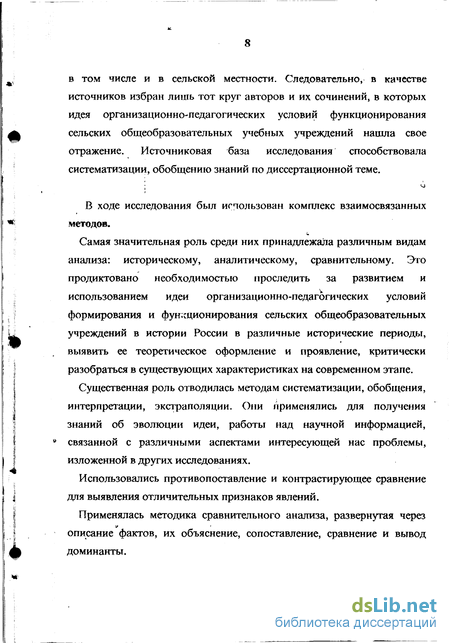 8

в том числе и в сельской местности. Следовательно, в качестве источников избран лишь тот круг авторов и их сочинений, в которых идея организационно-педагогических условий функционирования сельских общеобразовательных учебных учреждений нашла свое отражение. Источниковая база исследования способствовала систематизации, обобщению знаний по диссертационной теме.

В ходе исследования был использован комплекс взаимосвязанных методов.

Самая значительная роль среди них принадлежала различным видам анализа: историческому, аналитическому, сравнительному. Это продиктовано необходимостью проследить за развитием и использованием идеи организационно-педагогических условий формирования и функционирования сельских общеобразовательных учреждений в истории России в различные исторические периоды, выявить ее теоретическое оформление и проявление, критически разобраться в существующих характеристиках на современном этапе.

Существенная роль отводилась методам систематизации, обобщения, интерпретации, экстраполяции. Они применялись для получения знаний об эволюции идеи, работы над научной информацией, связанной с различными аспектами интересующей нас проблемы, изложенной в других исследованиях.

Использовались противопоставление и контрастирующее сравнение для выявления отличительных признаков явлений.

Применялась методика сравнительного анализа, развернутая через описание фактов, их объяснение, сопоставление, сравнение и вывод доминанты.

dsLib.net
библиотека диссертаций